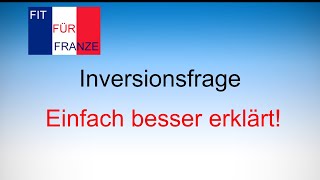 FIT
FÜR
FRANZE

Inversionsfrage

Einfach besser erklärt!